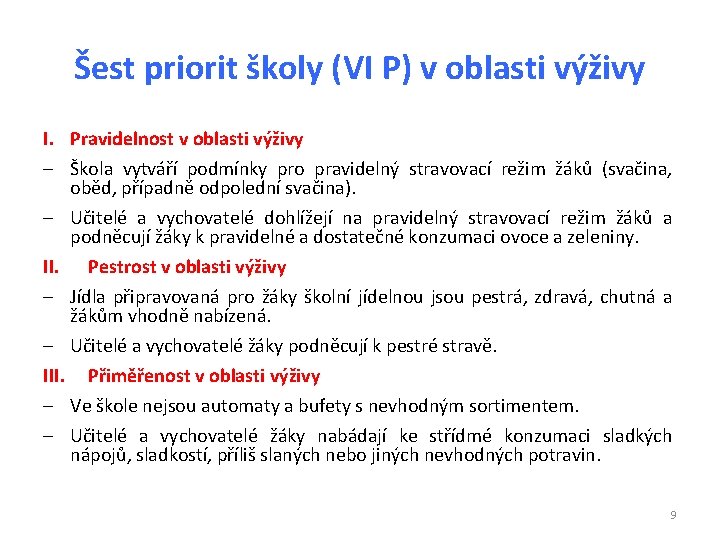 Šest priorit školy (VI P) v oblasti výživy

I. Pravidelnost v oblasti výživy

– Škola vytváří podmínky pro pravidelný stravovací režim žáků (svačina, oběd, případně odpolední svačina).

– Učitelé a vychovatelé dohlížejí na pravidelný stravovací režim žáků a podněcují žáky k pravidelné a dostatečné konzumaci ovoce a zeleniny.

II. Pestrost v oblasti výživy

– Jídla připravovaná pro žáky školní jídelnou jsou pestrá, zdravá, chutná a žákům vhodně nabízená.

– Učitelé a vychovatelé žáky podněcují k pestré stravě.

III. Přiměřenost v oblasti výživy

– Ve škole nejsou automaty a bufety s nevhodným sortimentem.

– Učitelé a vychovatelé žáky nabádají ke střídmé konzumaci sladkých nápojů, sladkostí, příliš slaných nebo jiných nevhodných potravin.

9